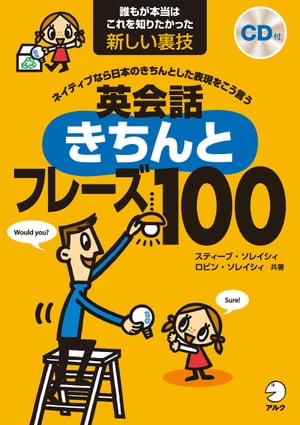 誰もが本当は
これを知りたかった
新しい裏技

CD付

ネイティブなら日本のきちんとした表現をこう言う
英会話
きちんと
フレーズ100

Would you?

スティーブ・ソレイシィ
ロビン・ソレイシィ 共著

Sure!

アルク